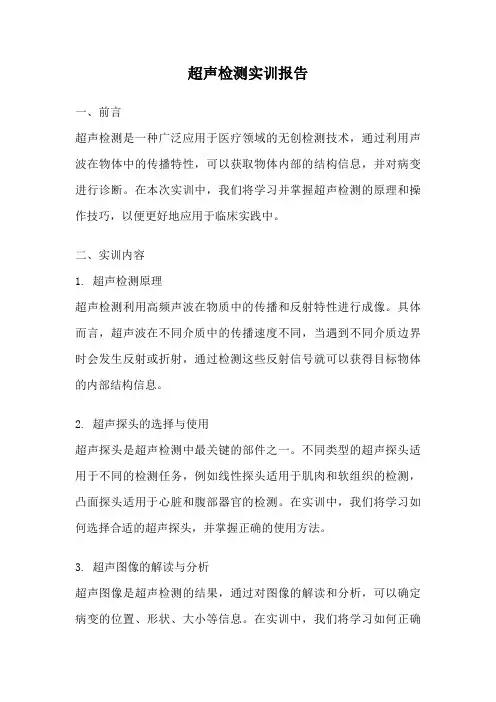 超声检测实训报告

一、前言

超声检测是一种广泛应用于医疗领域的无创检测技术，通过利用声波在物体中的传播特性，可以获取物体内部的结构信息，并对病变进行诊断。在本次实训中，我们将学习并掌握超声检测的原理和操作技巧，以便更好地应用于临床实践中。

二、实训内容

1. 超声检测原理

超声检测利用高频声波在物质中的传播和反射特性进行成像。具体而言，超声波在不同介质中的传播速度不同，当遇到不同介质边界时会发生反射或折射，通过检测这些反射信号就可以获得目标物体的内部结构信息。

2. 超声探头的选择与使用

超声探头是超声检测中最关键的部件之一。不同类型的超声探头适用于不同的检测任务，例如线性探头适用于肌肉和软组织的检测，凸面探头适用于心脏和腹部器官的检测。在实训中，我们将学习如何选择合适的超声探头，并掌握正确的使用方法。

3. 超声图像的解读与分析

超声图像是超声检测的结果，通过对图像的解读和分析，可以确定病变的位置、形状、大小等信息。在实训中，我们将学习如何正确